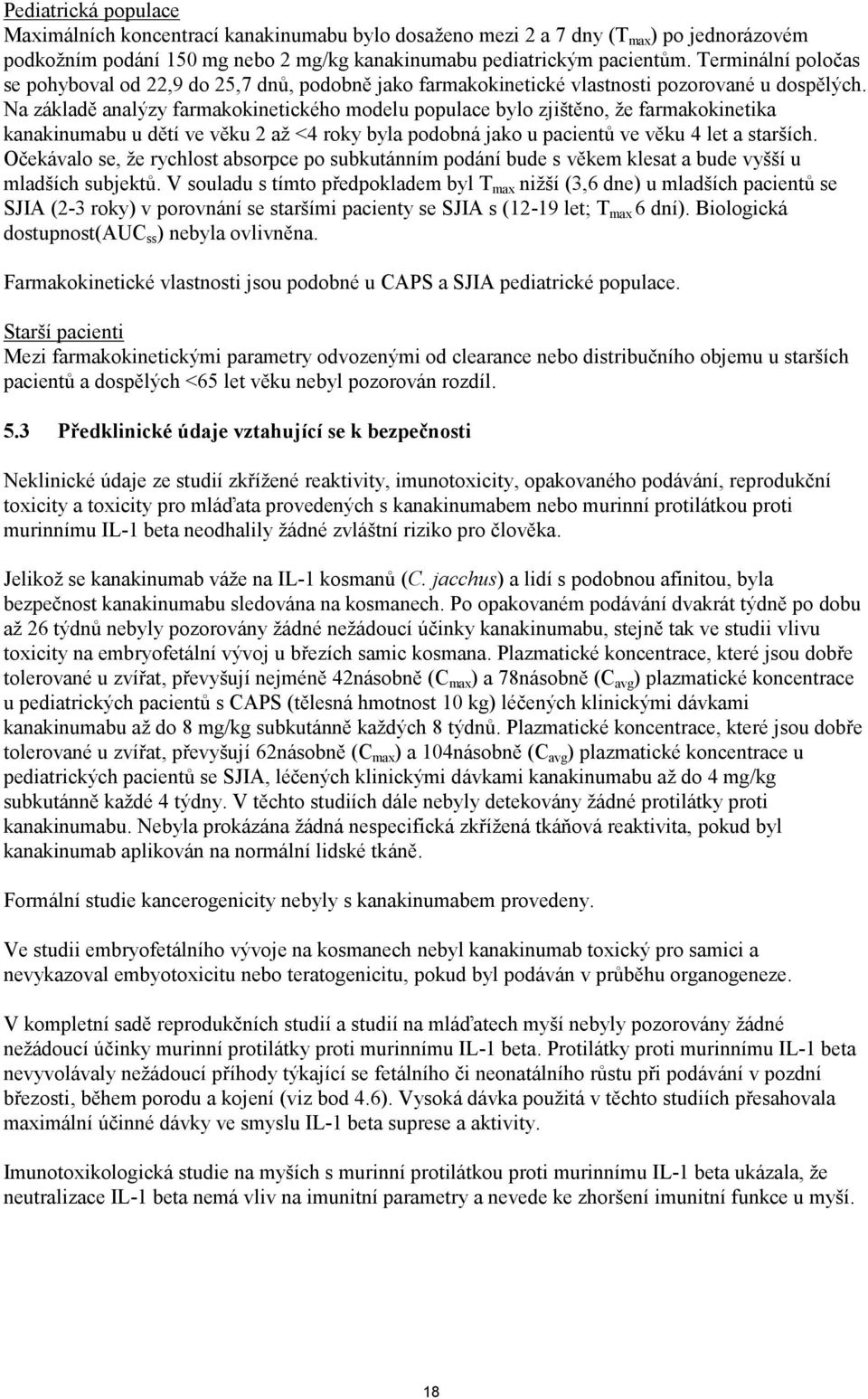 Pediatrická populace
Maximálních koncentrací kanakinumabu bylo dosaženo mezi 2 a 7 dny ($T_{max}$) po jednorázovém podkožním podání 150 mg nebo 2 mg/kg kanakinumabu pediatrickým pacientům. Terminální poločas se pohyboval od 22,9 do 25,7 dnů, podobně jako farmakokinetické vlastnosti pozorované u dospělých. Na základě analýzy farmakokinetického modelu populace bylo zjištěno, že farmakokinetika kanakinumabu u dětí ve věku 2 až <4 roky byla podobná jako u pacientů ve věku 4 let a starších. Očekávalo se, že rychlost absorpce po subkutánním podání bude s věkem klesat a bude vyšší u mladších subjektů. V souladu s tímto předpokladem byl $T_{max}$ nižší (3,6 dne) u mladších pacientů se SJIA (2-3 roky) v porovnání se staršími pacienty se SJIA s (12-19 let; $T_{max}$ 6 dní). Biologická dostupnost($AUC_{ss}$) nebyla ovlivněna.

Farmakokinetické vlastnosti jsou podobné u CAPS a SJIA pediatrické populace.

Starší pacienti
Mezi farmakokinetickými parametry odvozenými od clearance nebo distribučního objemu u starších pacientů a dospělých <65 let věku nebyl pozorován rozdíl.

5.3 Předklinické údaje vztahující se k bezpečnosti

Neklinické údaje ze studií zkřížené reaktivity, imunotoxicity, opakovaného podávání, reprodukční toxicity a toxicity pro mláďata provedených s kanakinumabem nebo murinní protilátkou proti murinnímu IL-1 beta neodhalily žádné zvláštní riziko pro člověka.

Jelikož se kanakinumab váže na IL-1 kosmanů (C. jacchus) a lidí s podobnou afinitou, byla bezpečnost kanakinumabu sledována na kosmanech. Po opakovaném podávání dvakrát týdně po dobu až 26 týdnů nebyly pozorovány žádné nežádoucí účinky kanakinumabu, stejně tak ve studii vlivu toxicity na embryofetální vývoj u březích samic kosmana. Plazmatické koncentrace, které jsou dobře tolerované u zvířat, převyšují nejméně 42násobně ($C_{max}$) a 78násobně ($C_{avg}$) plazmatické koncentrace u pediatrických pacientů s CAPS (tělesná hmotnost 10 kg) léčených klinickými dávkami kanakinumabu až do 8 mg/kg subkutánně každých 8 týdnů. Plazmatické koncentrace, které jsou dobře tolerované u zvířat, převyšují 62násobně ($C_{max}$) a 104násobně ($C_{avg}$) plazmatické koncentrace u pediatrických pacientů se SJIA, léčených klinickými dávkami kanakinumabu až do 4 mg/kg subkutánně každé 4 týdny. V těchto studiích dále nebyly detekovány žádné protilátky proti kanakinumabu. Nebyla prokázána žádná nespecifická zkřížená tkáňová reaktivita, pokud byl kanakinumab aplikován na normální lidské tkáně.

Formální studie kancerogenicity nebyly s kanakinumabem provedeny.

Ve studii embryofetálního vývoje na kosmanech nebyl kanakinumab toxický pro samici a nevykazoval embyotoxicitu nebo teratogenicitu, pokud byl podáván v průběhu organogeneze.

V kompletní sadě reprodukčních studií a studií na mláďatech myší nebyly pozorovány žádné nežádoucí účinky murinní protilátky proti murinnímu IL-1 beta. Protilátky proti murinnímu IL-1 beta nevyvolávaly nežádoucí příhody týkající se fetálního či neonatálního růstu při podávání v pozdní březosti, během porodu a kojení (viz bod 4.6). Vysoká dávka použitá v těchto studiích přesahovala maximální účinné dávky ve smyslu IL-1 beta suprese a aktivity.

Imunotoxikologická studie na myších s murinní protilátkou proti murinnímu IL-1 beta ukázala, že neutralizace IL-1 beta nemá vliv na imunitní parametry a nevede ke zhoršení imunitní funkce u myší.

18